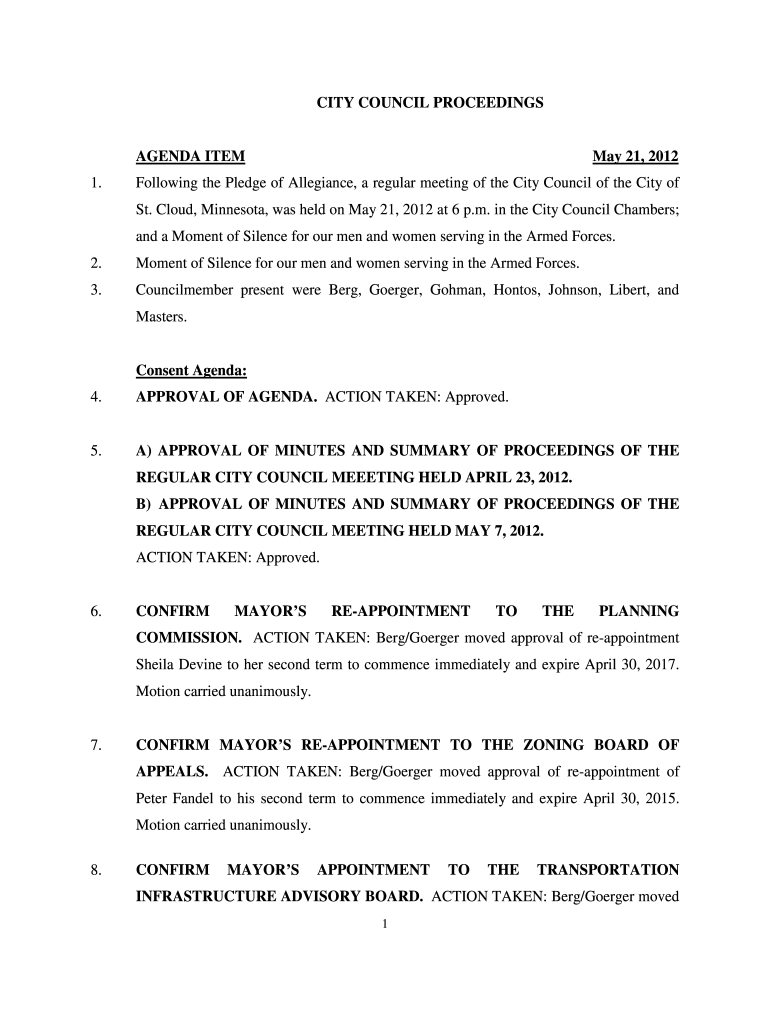 CITY COUNCIL PROCEEDINGS

AGENDA ITEM May 21, 2012

1. Following the Pledge of Allegiance, a regular meeting of the City Council of the City of St. Cloud, Minnesota, was held on May 21, 2012 at 6 p.m. in the City Council Chambers; and a Moment of Silence for our men and women serving in the Armed Forces.

2. Moment of Silence for our men and women serving in the Armed Forces.

3. Councilmember present were Berg, Goerger, Gohman, Hontos, Johnson, Libert, and Masters.

Consent Agenda:

4. APPROVAL OF AGENDA. ACTION TAKEN: Approved.

5. A) APPROVAL OF MINUTES AND SUMMARY OF PROCEEDINGS OF THE REGULAR CITY COUNCIL MEEETING HELD APRIL 23, 2012.
B) APPROVAL OF MINUTES AND SUMMARY OF PROCEEDINGS OF THE REGULAR CITY COUNCIL MEETING HELD MAY 7, 2012.
ACTION TAKEN: Approved.

6. CONFIRM MAYOR'S RE-APPOINTMENT TO THE PLANNING COMMISSION. ACTION TAKEN: Berg/Goerger moved approval of re-appointment Sheila Devine to her second term to commence immediately and expire April 30, 2017. Motion carried unanimously.

7. CONFIRM MAYOR'S RE-APPOINTMENT TO THE ZONING BOARD OF APPEALS. ACTION TAKEN: Berg/Goerger moved approval of re-appointment of Peter Fandel to his second term to commence immediately and expire April 30, 2015. Motion carried unanimously.

8. CONFIRM MAYOR'S APPOINTMENT TO THE TRANSPORTATION INFRASTRUCTURE ADVISORY BOARD. ACTION TAKEN: Berg/Goerger moved

1